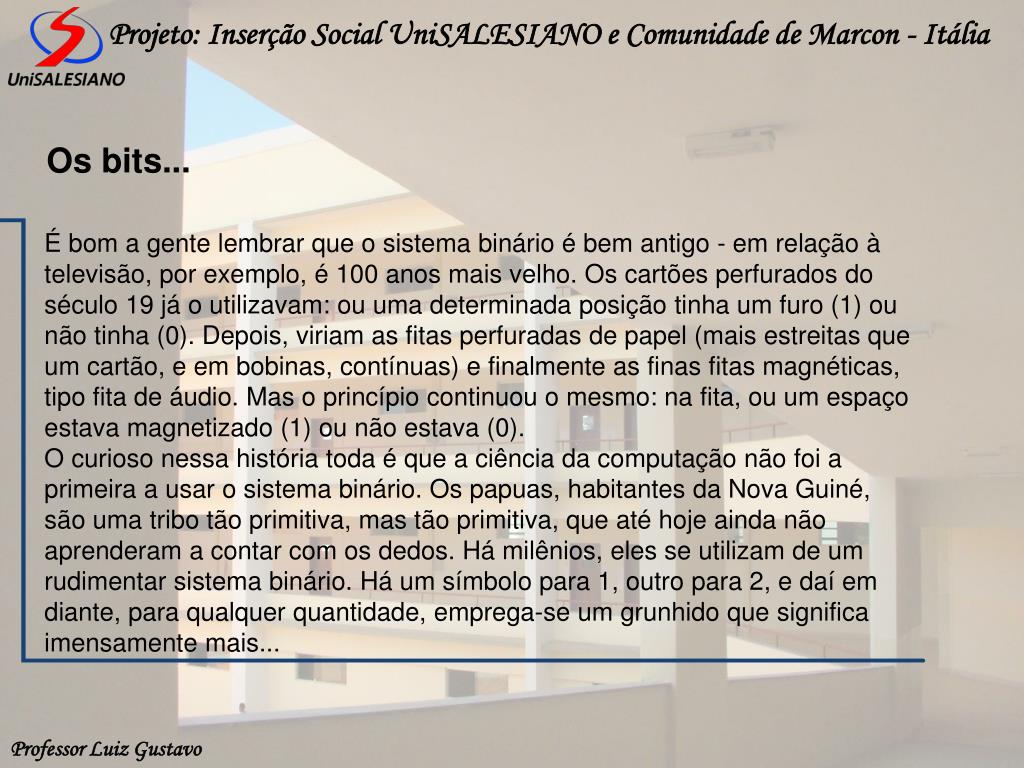 UniSALESIANO

Projeto: Inserção Social UniSALESIANO e Comunidade de Marcon - Itália

Os bits...

É bom a gente lembrar que o sistema binário é bem antigo - em relação à televisão, por exemplo, é 100 anos mais velho. Os cartões perfurados do século 19 já o utilizavam: ou uma determinada posição tinha um furo (1) ou não tinha (0). Depois, viriam as fitas perfuradas de papel (mais estreitas que um cartão, e em bobinas, contínuas) e finalmente as finas fitas magnéticas, tipo fita de áudio. Mas o princípio continuou o mesmo: na fita, ou um espaço estava magnetizado (1) ou não estava (0).

O curioso nessa história toda é que a ciência da computação não foi a primeira a usar o sistema binário. Os papuas, habitantes da Nova Guiné, são uma tribo tão primitiva, mas tão primitiva, que até hoje ainda não aprenderam a contar com os dedos. Há milênios, eles se utilizam de um rudimentar sistema binário. Há um símbolo para 1, outro para 2, e daí em diante, para qualquer quantidade, emprega-se um grunhido que significa imensamente mais...

Professor Luiz Gustavo